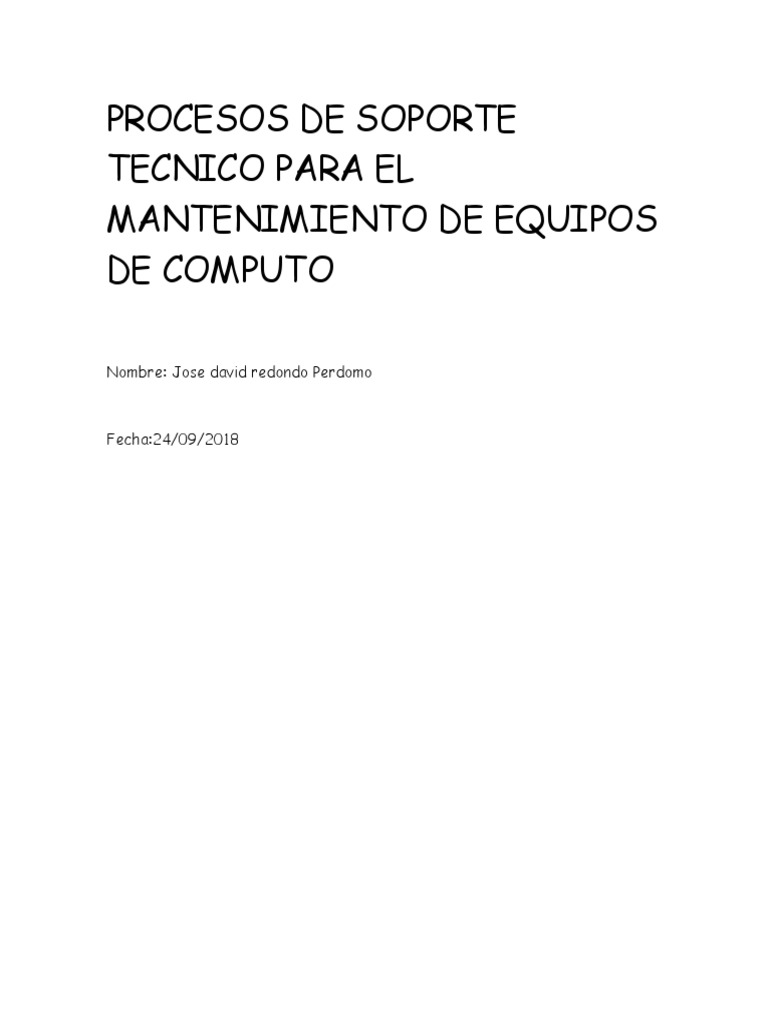 PROCESOS DE SOPORTE TECNICO PARA EL MANTENIMIENTO DE EQUIPOS DE COMPUTO

Nombre: Jose david redondo Perdomo

Fecha:24/09/2018